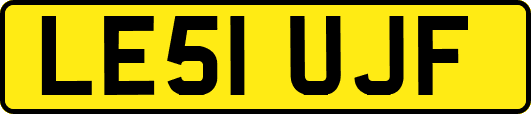 LE51 UJF